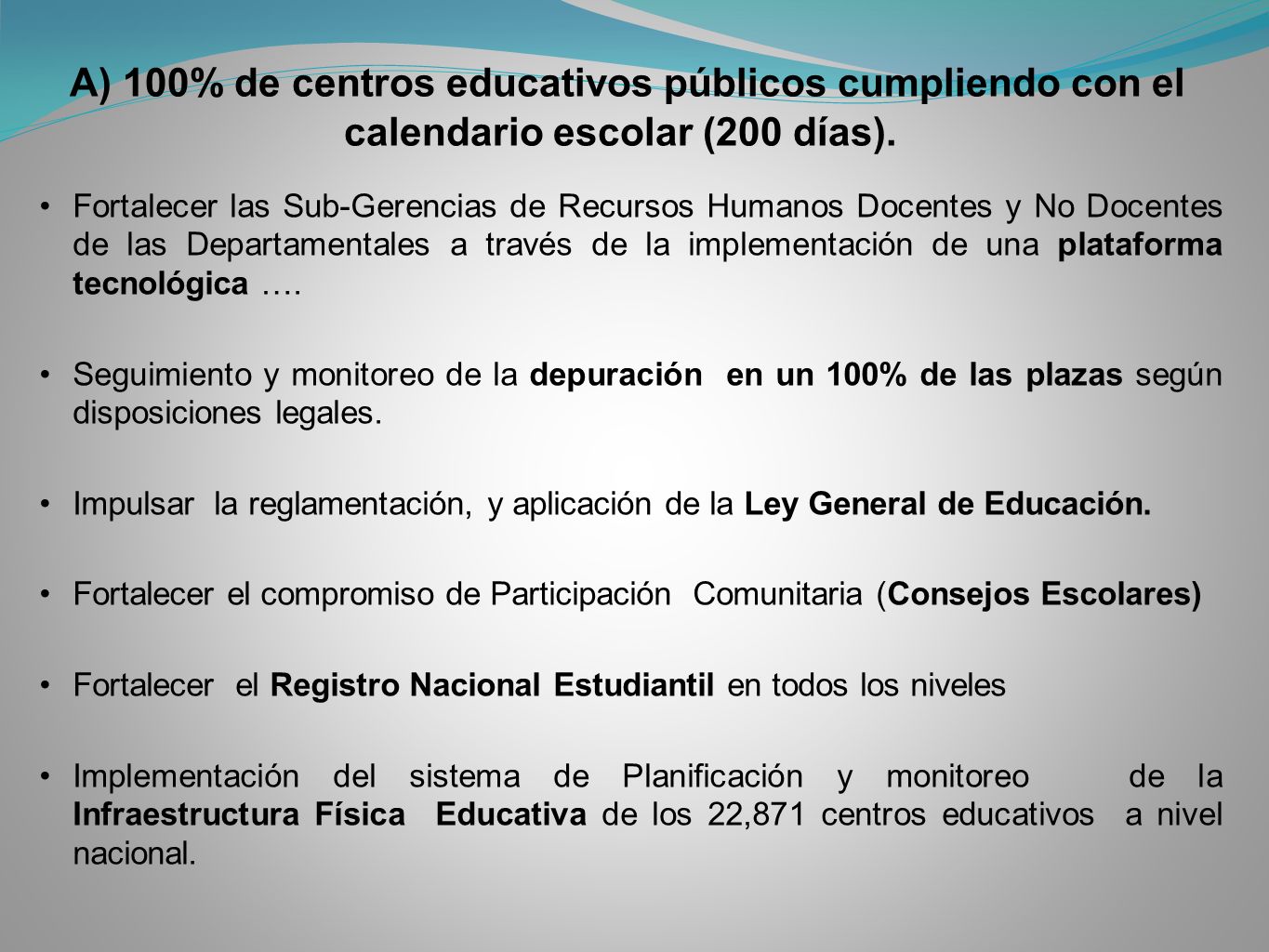 A) 100% de centros educativos públicos cumpliendo con el calendario escolar (200 días).

• Fortalecer las Sub-Gerencias de Recursos Humanos Docentes y No Docentes de las Departamentales a través de la implementación de una plataforma tecnológica ….

• Seguimiento y monitoreo de la depuración en un 100% de las plazas según disposiciones legales.

• Impulsar la reglamentación, y aplicación de la Ley General de Educación.

• Fortalecer el compromiso de Participación Comunitaria (Consejos Escolares)

• Fortalecer el Registro Nacional Estudiantil en todos los niveles

• Implementación del sistema de Planificación y monitoreo de la Infraestructura Física Educativa de los 22,871 centros educativos a nivel nacional.